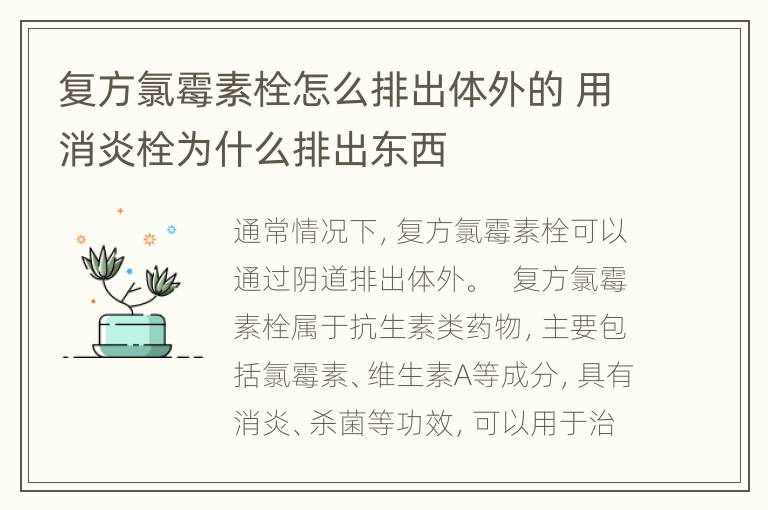 复方氯霉素栓怎么排出体外的 用消炎栓为什么排出东西

通常情况下，复方氯霉素栓可以通过阴道排出体外。 复方氯霉素栓属于抗生素类药物，主要包括氯霉素、维生素A等成分，具有消炎、杀菌等功效，可以用于治